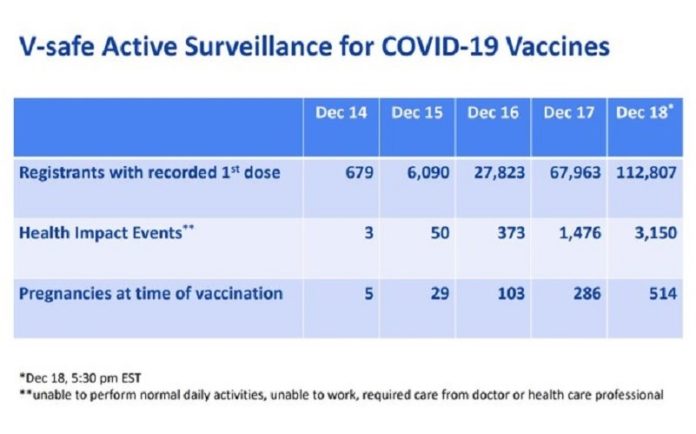 V-safe Active Surveillance for COVID-19 Vaccines

|  | Dec 14 | Dec 15 | Dec 16 | Dec 17 | Dec 18$^{*}$ |
|---|---|---|---|---|---|
| Registrants with recorded 1st dose | 679 | 6,090 | 27,823 | 67,963 | 112,807 |
| Health Impact Events$^{**}$ | 3 | 50 | 373 | 1,476 | 3,150 |
| Pregnancies at time of vaccination | 5 | 29 | 103 | 286 | 514 |

*Dec 18, 5:30 pm EST
**unable to perform normal daily activities, unable to work, required care from doctor or health care professional